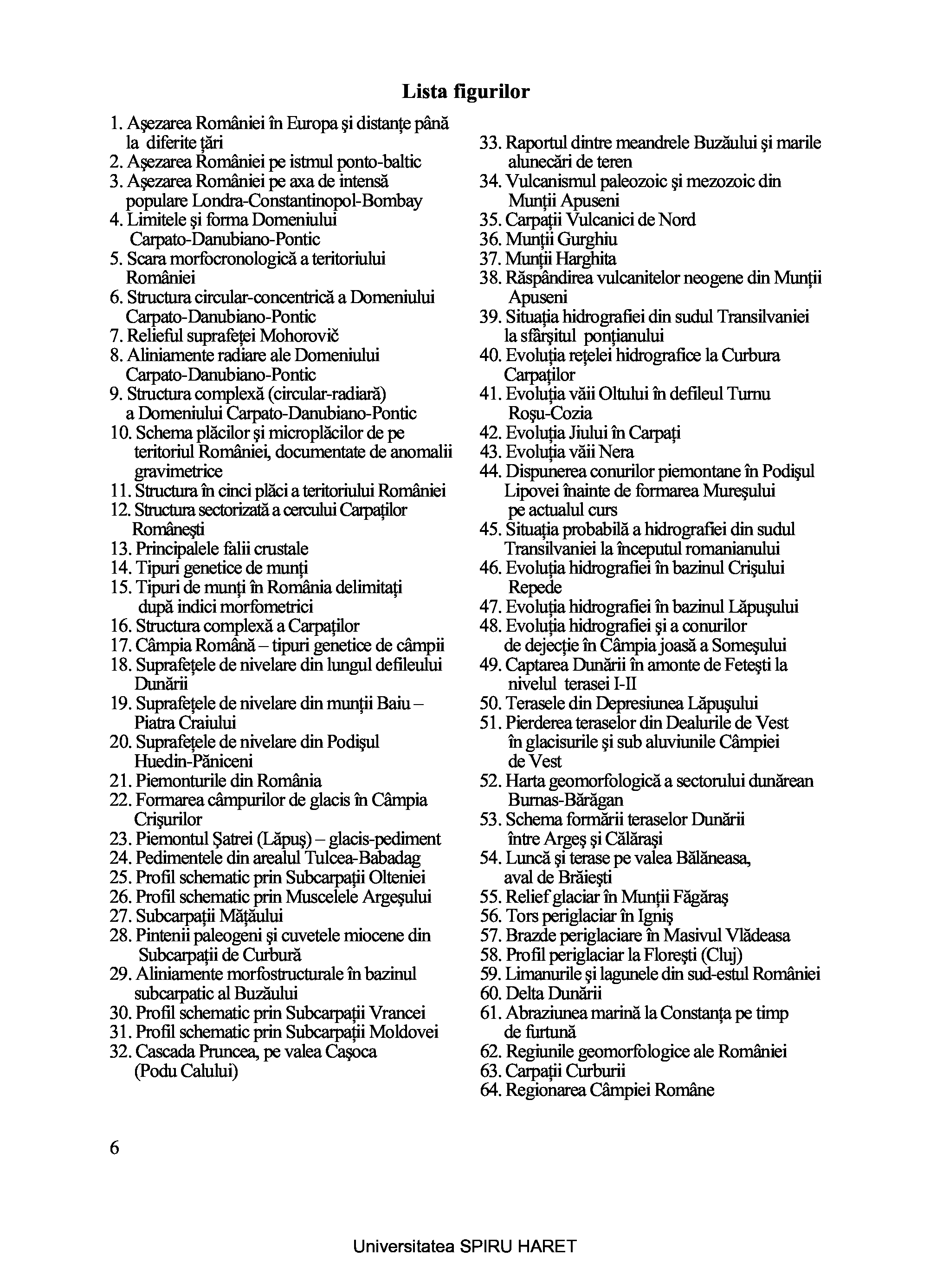 **Lista figurilor**

1. Aşezarea României în Europa şi distanţe până la diferite ţări
2. Aşezarea României pe istmul ponto-baltic
3. Aşezarea României pe axa de intensă populare Londra-Constantinopol-Bombay
4. Limitele şi forma Domeniului Carpato-Danubiano-Pontic
5. Scara morfocronologică a teritoriului României
6. Structura circular-concentrică a Domeniului Carpato-Danubiano-Pontic
7. Relieful suprafeţei Mohorovič
8. Aliniamente radiare ale Domeniului Carpato-Danubiano-Pontic
9. Structura complexă (circular-radiară) a Domeniului Carpato-Danubiano-Pontic
10. Schema plăcilor şi microplăcilor de pe teritoriul României, documentate de anomalii gravimetrice
11. Structura în cinci plăci a teritoriului României
12. Structura sectorizată a cercului Carpaţilor Româneşti
13. Principalele falii crustale
14. Tipuri genetice de munţi
15. Tipuri de munţi în România delimitaţi după indici morfometrici
16. Structura complexă a Carpaţilor
17. Câmpia Română – tipuri genetice de câmpii
18. Suprafeţele de nivelare din lungul defileului Dunării
19. Suprafeţele de nivelare din munţii Baiu – Piatra Craiului
20. Suprafeţele de nivelare din Podişul Huedin-Păniceni
21. Piemonturile din România
22. Formarea câmpurilor de glacis în Câmpia Crişurilor
23. Piemontul Şatrei (Lăpuş) – glacis-pediment
24. Pedimentele din arealul Tulcea-Babadag
25. Profil schematic prin Subcarpaţii Olteniei
26. Profil schematic prin Muscelele Argeşului
27. Subcarpaţii Măţăului
28. Pintenii paleogeni şi cuvetele miocene din Subcarpaţii de Curbură
29. Aliniamente morfostructurale în bazinul subcarpatic al Buzăului
30. Profil schematic prin Subcarpaţii Vrancei
31. Profil schematic prin Subcarpaţii Moldovei
32. Cascada Pruncea, pe valea Caşoca (Podu Calului)
33. Raportul dintre meandrele Buzăului şi marile alunecări de teren
34. Vulcanismul paleozoic şi mezozoic din Munţii Apuseni
35. Carpaţii Vulcanici de Nord
36. Munţii Gurghiu
37. Munţii Harghita
38. Răspândirea vulcanitelor neogene din Munţii Apuseni
39. Situaţia hidrografiei din sudul Transilvaniei la sfârşitul ponţianului
40. Evoluţia reţelei hidrografice la Curbura Carpaţilor
41. Evoluţia văii Oltului în defileul Turnu Roşu-Cozia
42. Evoluţia Jiului în Carpaţi
43. Evoluţia văii Nera
44. Dispunerea conurilor piemontane în Podişul Lipovei înainte de formarea Mureşului pe actualul curs
45. Situaţia probabilă a hidrografiei din sudul Transilvaniei la începutul romanianului
46. Evoluţia hidrografiei în bazinul Crişului Repede
47. Evoluţia hidrografiei în bazinul Lăpuşului
48. Evoluţia hidrografiei şi a conurilor de dejecţie în Câmpia joasă a Someşului
49. Captarea Dunării în amonte de Feteşti la nivelul terasei I-II
50. Terasele din Depresiunea Lăpuşului
51. Pierderea teraselor din Dealurile de Vest în glacisurile şi sub aluviunile Câmpiei de Vest
52. Harta geomorfologică a sectorului dunărean Burnas-Bărăgan
53. Schema formării teraselor Dunării între Argeş şi Călăraşi
54. Luncă şi terase pe valea Bălăneasa, aval de Brăieşti
55. Relief glaciar în Munţii Făgăraş
56. Tors periglaciar în Igniş
57. Brazde periglaciare în Masivul Vlădeasa
58. Profil periglaciar la Floreşti (Cluj)
59. Limanurile şi lagunele din sud-estul României
60. Delta Dunării
61. Abraziunea marină la Constanţa pe timp de furtună
62. Regiunile geomorfologice ale României
63. Carpaţii Curburii
64. Regionarea Câmpiei Române

6

Universitatea SPIRU HARET